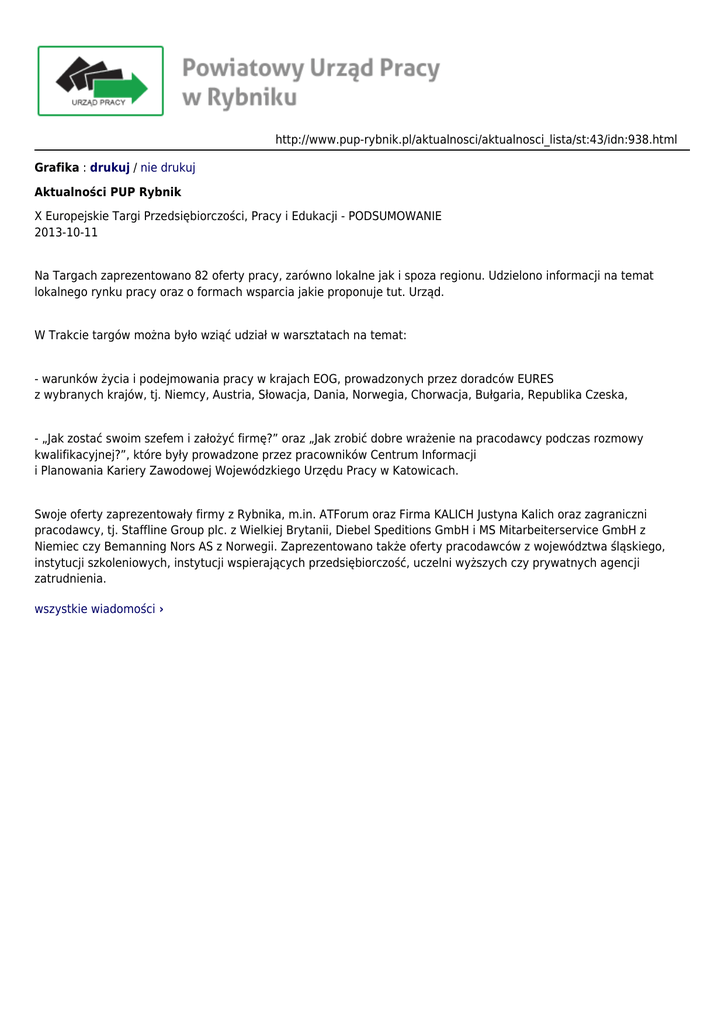 URZĄD PRACY

Powiatowy Urząd Pracy w Rybniku

http://www.pup-rybnik.pl/aktualnosci/aktualnosci_lista/st:43/idn:938.html

Grafika : drukuj / nie drukuj

Aktualności PUP Rybnik

X Europejskie Targi Przedsiębiorczości, Pracy i Edukacji - PODSUMOWANIE
2013-10-11

Na Targach zaprezentowano 82 oferty pracy, zarówno lokalne jak i spoza regionu. Udzielono informacji na temat lokalnego rynku pracy oraz o formach wsparcia jakie proponuje tut. Urząd.

W Trakcie targów można było wziąć udział w warsztatach na temat:

- warunków życia i podejmowania pracy w krajach EOG, prowadzonych przez doradców EURES z wybranych krajów, tj. Niemcy, Austria, Słowacja, Dania, Norwegia, Chorwacja, Bułgaria, Republika Czeska,

- „Jak zostać swoim szefem i założyć firmę?" oraz „Jak zrobić dobre wrażenie na pracodawcy podczas rozmowy kwalifikacyjnej?", które były prowadzone przez pracowników Centrum Informacji i Planowania Kariery Zawodowej Wojewódzkiego Urzędu Pracy w Katowicach.

Swoje oferty zaprezentowały firmy z Rybnika, m.in. ATForum oraz Firma KALICH Justyna Kalich oraz zagraniczni pracodawcy, tj. Staffline Group plc. z Wielkiej Brytanii, Diebel Speditions GmbH i MS Mitarbeiterservice GmbH z Niemiec czy Bemanning Nors AS z Norwegii. Zaprezentowano także oferty pracodawców z województwa śląskiego, instytucji szkoleniowych, instytucji wspierających przedsiębiorczość, uczelni wyższych czy prywatnych agencji zatrudnienia.

wszystkie wiadomości ›